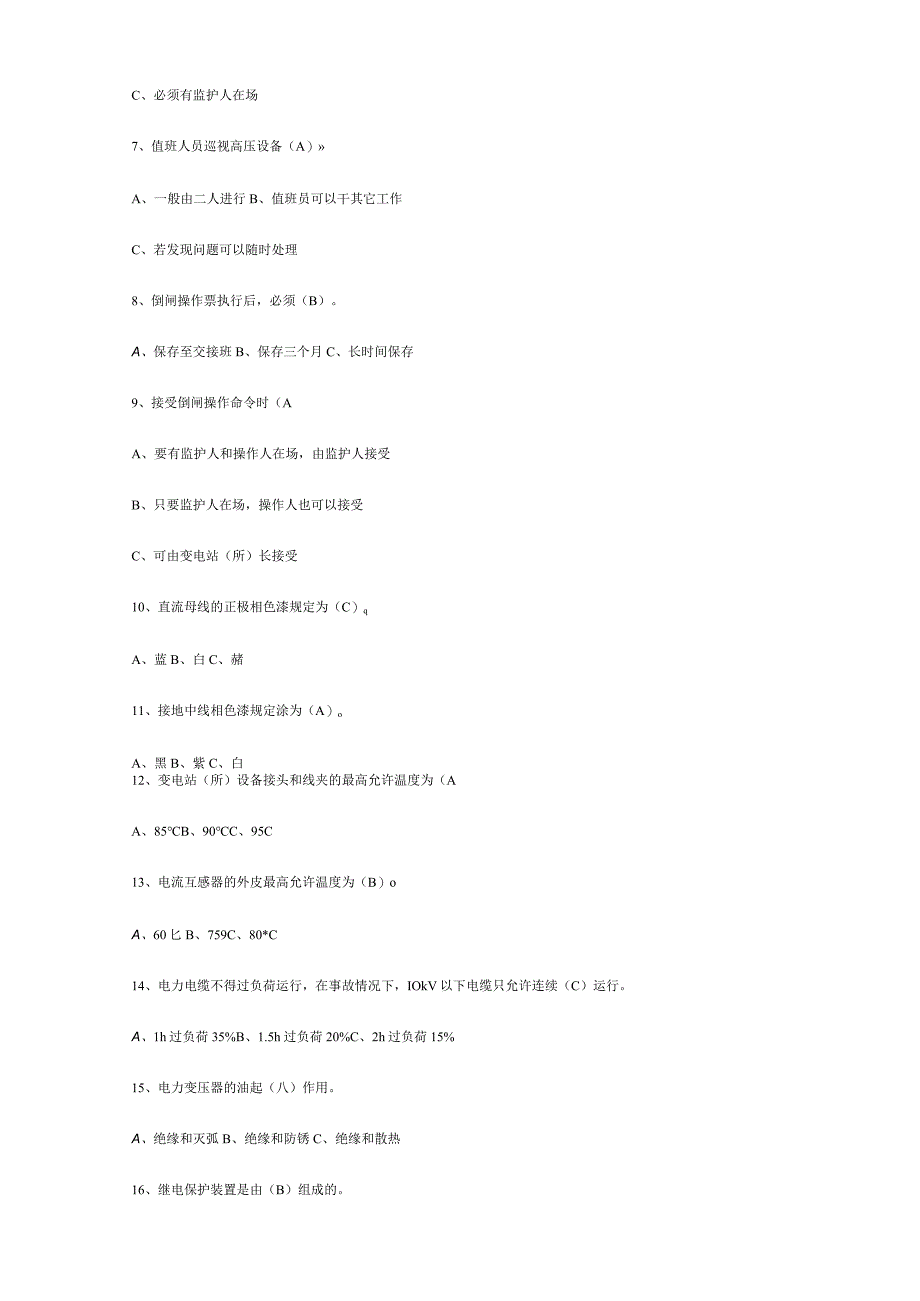 C、必须有监护人在场

7、值班人员巡视高压设备（A）»

A、一般由二人进行 B、值班员可以干其它工作

C、若发现问题可以随时处理

8、倒闸操作票执行后，必须（B）。

A、保存至交接班 B、保存三个月 C、长时间保存

9、接受倒闸操作命令时（A

A、要有监护人和操作人在场，由监护人接受

B、只要监护人在场，操作人也可以接受

C、可由变电站（所）长接受

10、直流母线的正极相色漆规定为（C）q

A、蓝 B、白 C、赭

11、接地中线相色漆规定涂为（A）。

A、黑 B、紫 C、白
12、变电站（所）设备接头和线夹的最高允许温度为（A

A、85℃B、90℃C、95C

13、电流互感器的外皮最高允许温度为（B）o

A、60 匕 B、759C、80*C

14、电力电缆不得过负荷运行，在事故情况下，IOkV 以下电缆只允许连续（C）运行。

A、1h 过负荷 35%B、1.5h 过负荷 20%C、2h 过负荷 15%

15、电力变压器的油起（八）作用。

A、绝缘和灭弧 B、绝缘和防锈 C、绝缘和散热

16、继电保护装置是由（B）组成的。